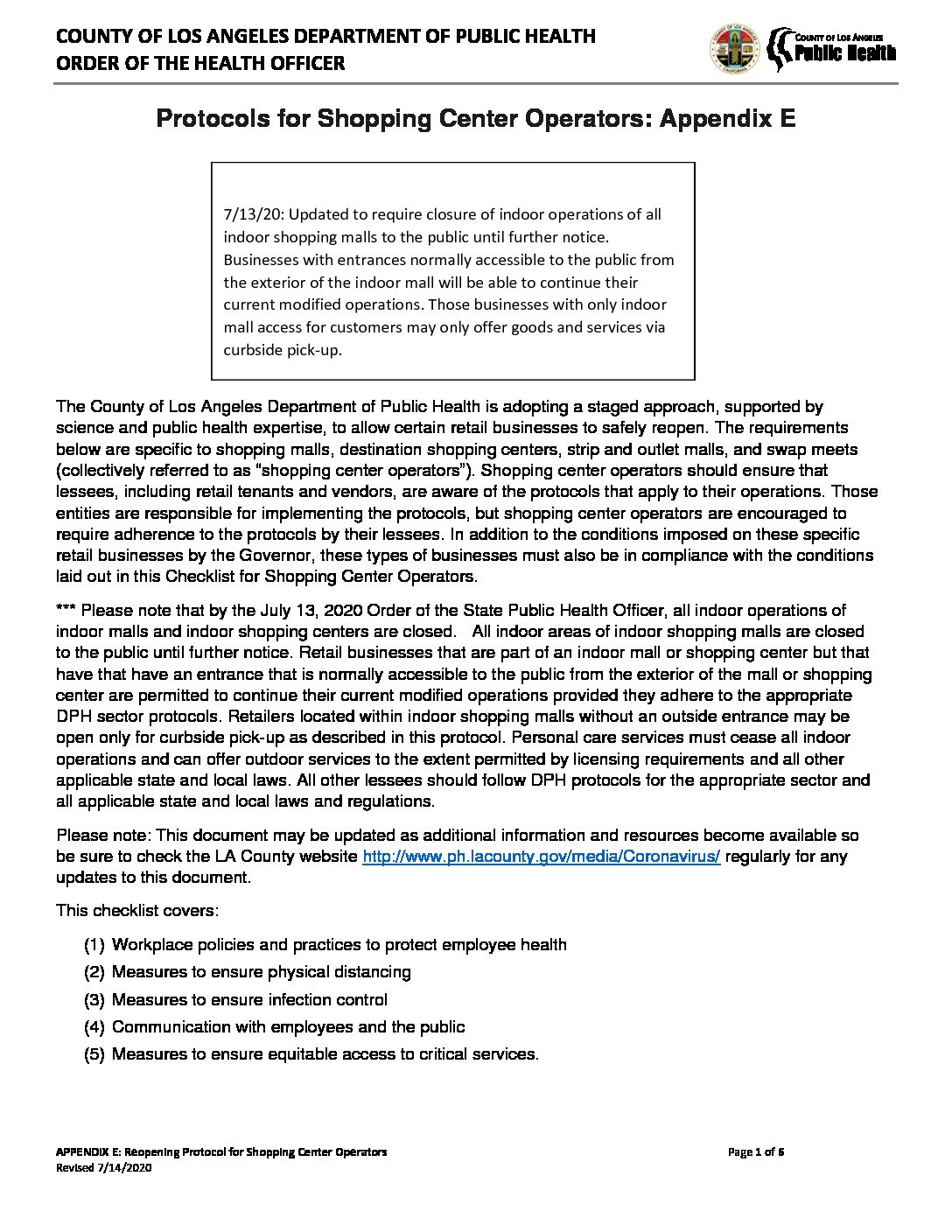 COUNTY OF LOS ANGELES DEPARTMENT OF PUBLIC HEALTH
ORDER OF THE HEALTH OFFICER

COUNTY OF LOS ANGELES
Public Health

Protocols for Shopping Center Operators: Appendix E

7/13/20: Updated to require closure of indoor operations of all indoor shopping malls to the public until further notice. Businesses with entrances normally accessible to the public from the exterior of the indoor mall will be able to continue their current modified operations. Those businesses with only indoor mall access for customers may only offer goods and services via curbside pick-up.

The County of Los Angeles Department of Public Health is adopting a staged approach, supported by science and public health expertise, to allow certain retail businesses to safely reopen. The requirements below are specific to shopping malls, destination shopping centers, strip and outlet malls, and swap meets (collectively referred to as "shopping center operators"). Shopping center operators should ensure that lessees, including retail tenants and vendors, are aware of the protocols that apply to their operations. Those entities are responsible for implementing the protocols, but shopping center operators are encouraged to require adherence to the protocols by their lessees. In addition to the conditions imposed on these specific retail businesses by the Governor, these types of businesses must also be in compliance with the conditions laid out in this Checklist for Shopping Center Operators.

*** Please note that by the July 13, 2020 Order of the State Public Health Officer, all indoor operations of indoor malls and indoor shopping centers are closed. All indoor areas of indoor shopping malls are closed to the public until further notice. Retail businesses that are part of an indoor mall or shopping center but that have that have an entrance that is normally accessible to the public from the exterior of the mall or shopping center are permitted to continue their current modified operations provided they adhere to the appropriate DPH sector protocols. Retailers located within indoor shopping malls without an outside entrance may be open only for curbside pick-up as described in this protocol. Personal care services must cease all indoor operations and can offer outdoor services to the extent permitted by licensing requirements and all other applicable state and local laws. All other lessees should follow DPH protocols for the appropriate sector and all applicable state and local laws and regulations.

Please note: This document may be updated as additional information and resources become available so be sure to check the LA County website http://www.ph.lacounty.gov/media/Coronavirus/ regularly for any updates to this document.

This checklist covers:

(1) Workplace policies and practices to protect employee health
(2) Measures to ensure physical distancing
(3) Measures to ensure infection control
(4) Communication with employees and the public
(5) Measures to ensure equitable access to critical services.

APPENDIX E: Reopening Protocol for Shopping Center Operators
Revised 7/14/2020

Page 1 of 6